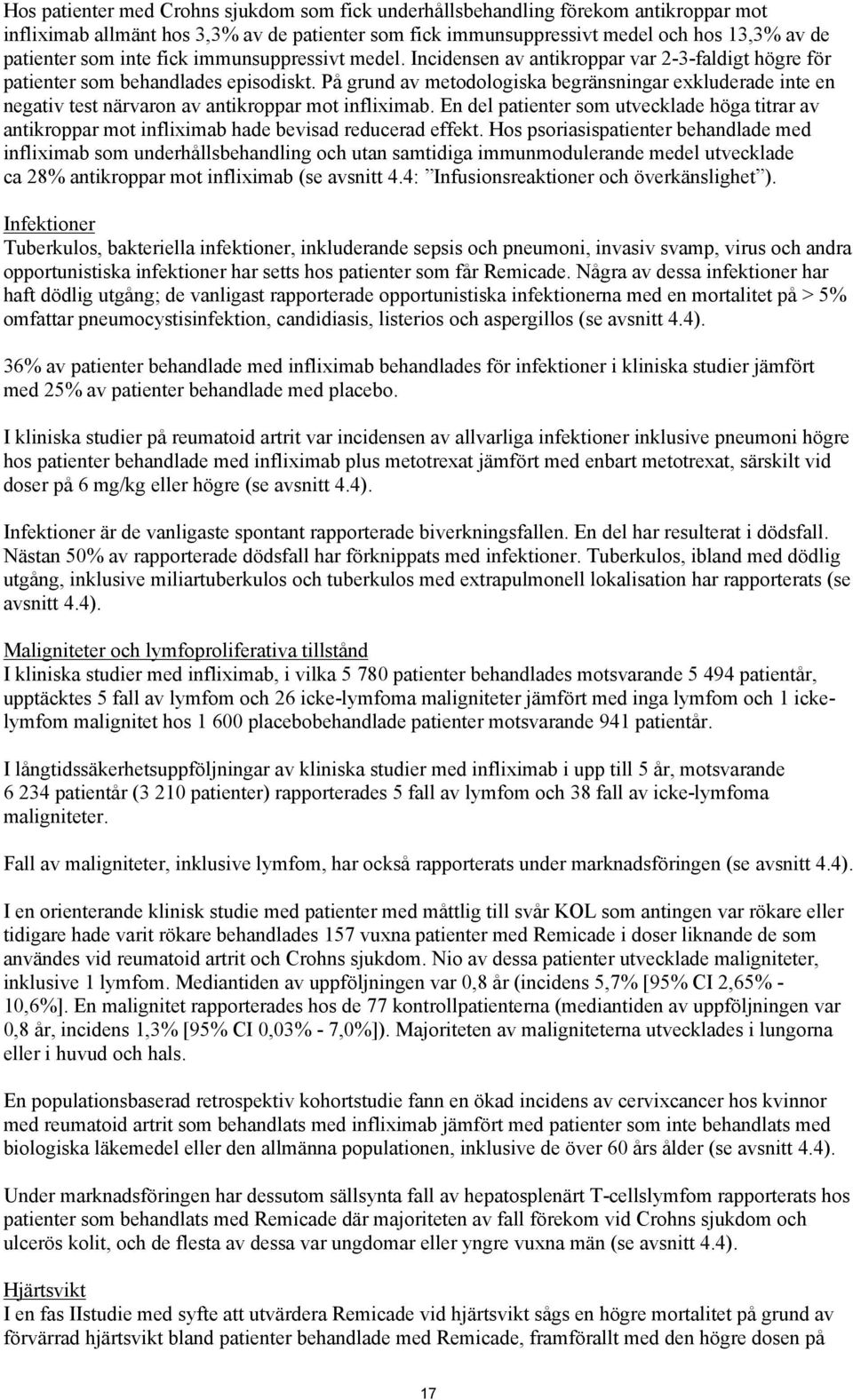 Hos patienter med Crohns sjukdom som fick underhållsbehandling förekom antikroppar mot infliximab allmänt hos 3,3% av de patienter som fick immunsuppressivt medel och hos 13,3% av de patienter som inte fick immunsuppressivt medel. Incidensen av antikroppar var 2-3-faldigt högre för patienter som behandlades episodiskt. På grund av metodologiska begränsningar exkluderade inte en negativ test närvaron av antikroppar mot infliximab. En del patienter som utvecklade höga titrar av antikroppar mot infliximab hade bevisad reducerad effekt. Hos psoriasispatienter behandlade med infliximab som underhållsbehandling och utan samtidiga immunmodulerande medel utvecklade ca 28% antikroppar mot infliximab (se avsnitt 4.4: ”Infusionsreaktioner och överkänslighet”).

Infektioner
Tuberkulos, bakteriella infektioner, inkluderande sepsis och pneumoni, invasiv svamp, virus och andra opportunistiska infektioner har setts hos patienter som får Remicade. Några av dessa infektioner har haft dödlig utgång; de vanligast rapporterade opportunistiska infektionerna med en mortalitet på > 5% omfattar pneumocystisinfektion, candidiasis, listerios och aspergillos (se avsnitt 4.4).

36% av patienter behandlade med infliximab behandlades för infektioner i kliniska studier jämfört med 25% av patienter behandlade med placebo.

I kliniska studier på reumatoid artrit var incidensen av allvarliga infektioner inklusive pneumoni högre hos patienter behandlade med infliximab plus metotrexat jämfört med enbart metotrexat, särskilt vid doser på 6 mg/kg eller högre (se avsnitt 4.4).

Infektioner är de vanligaste spontant rapporterade biverkningsfallen. En del har resulterat i dödsfall. Nästan 50% av rapporterade dödsfall har förknippats med infektioner. Tuberkulos, ibland med dödlig utgång, inklusive miliartuberkulos och tuberkulos med extrapulmonell lokalisation har rapporterats (se avsnitt 4.4).

Maligniteter och lymfoproliferativa tillstånd
I kliniska studier med infliximab, i vilka 5 780 patienter behandlades motsvarande 5 494 patientår, upptäcktes 5 fall av lymfom och 26 icke-lymfoma maligniteter jämfört med inga lymfom och 1 icke-lymfom malignitet hos 1 600 placebobehandlade patienter motsvarande 941 patientår.

I långtidssäkerhetsuppföljningar av kliniska studier med infliximab i upp till 5 år, motsvarande 6 234 patientår (3 210 patienter) rapporterades 5 fall av lymfom och 38 fall av icke-lymfoma maligniteter.

Fall av maligniteter, inklusive lymfom, har också rapporterats under marknadsföringen (se avsnitt 4.4).

I en orienterande klinisk studie med patienter med måttlig till svår KOL som antingen var rökare eller tidigare hade varit rökare behandlades 157 vuxna patienter med Remicade i doser liknande de som användes vid reumatoid artrit och Crohns sjukdom. Nio av dessa patienter utvecklade maligniteter, inklusive 1 lymfom. Mediantiden av uppföljningen var 0,8 år (incidens 5,7% [95% CI 2,65% - 10,6%]. En malignitet rapporterades hos de 77 kontrollpatienterna (mediantiden av uppföljningen var 0,8 år, incidens 1,3% [95% CI 0,03% - 7,0%]). Majoriteten av maligniteterna utvecklades i lungorna eller i huvud och hals.

En populationsbaserad retrospektiv kohortstudie fann en ökad incidens av cervixcancer hos kvinnor med reumatoid artrit som behandlats med infliximab jämfört med patienter som inte behandlats med biologiska läkemedel eller den allmänna populationen, inklusive de över 60 års ålder (se avsnitt 4.4).

Under marknadsföringen har dessutom sällsynta fall av hepatosplenärt T-cellslymfom rapporterats hos patienter som behandlats med Remicade där majoriteten av fall förekom vid Crohns sjukdom och ulcerös kolit, och de flesta av dessa var ungdomar eller yngre vuxna män (se avsnitt 4.4).

Hjärtsvikt
I en fas IIstudie med syfte att utvärdera Remicade vid hjärtsvikt sågs en högre mortalitet på grund av förvärrad hjärtsvikt bland patienter behandlade med Remicade, framförallt med den högre dosen på

17